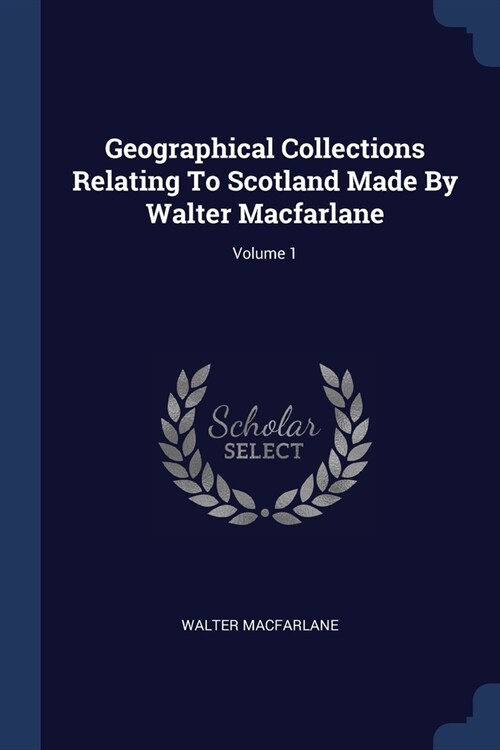 Geographical Collections Relating To Scotland Made By Walter Macfarlane

Volume 1

Scholar
SELECT

WALTER MACFARLANE